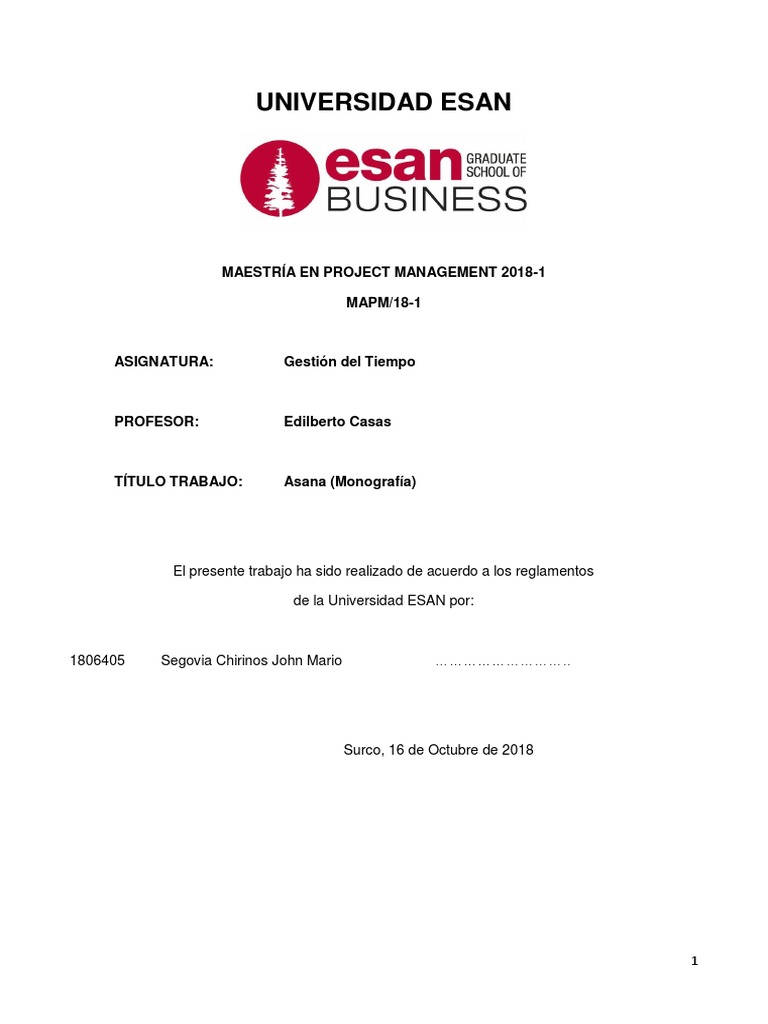 UNIVERSIDAD ESAN

esan GRADUATE SCHOOL OF BUSINESS

MAESTRÍA EN PROJECT MANAGEMENT 2018-1

MAPM/18-1

ASIGNATURA: Gestión del Tiempo

PROFESOR: Edilberto Casas

TÍTULO TRABAJO: Asana (Monografía)

El presente trabajo ha sido realizado de acuerdo a los reglamentos de la Universidad ESAN por:

1806405 Segovia Chirinos John Mario ………………………

Surco, 16 de Octubre de 2018

1